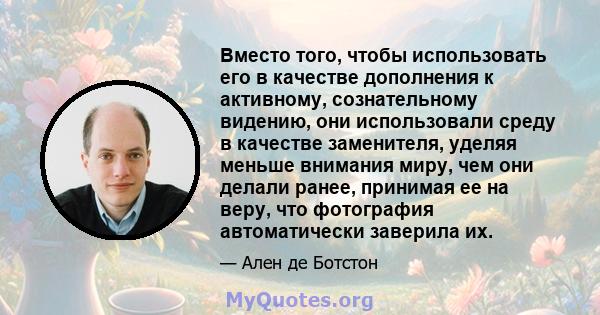 Вместо того, чтобы использовать его в качестве дополнения к активному, сознательному видению, они использовали среду в качестве заменителя, уделяя меньше внимания миру, чем они делали ранее, принимая ее на веру, что фотография автоматически заверила их.

— Ален де Ботстон

MyQuotes.org